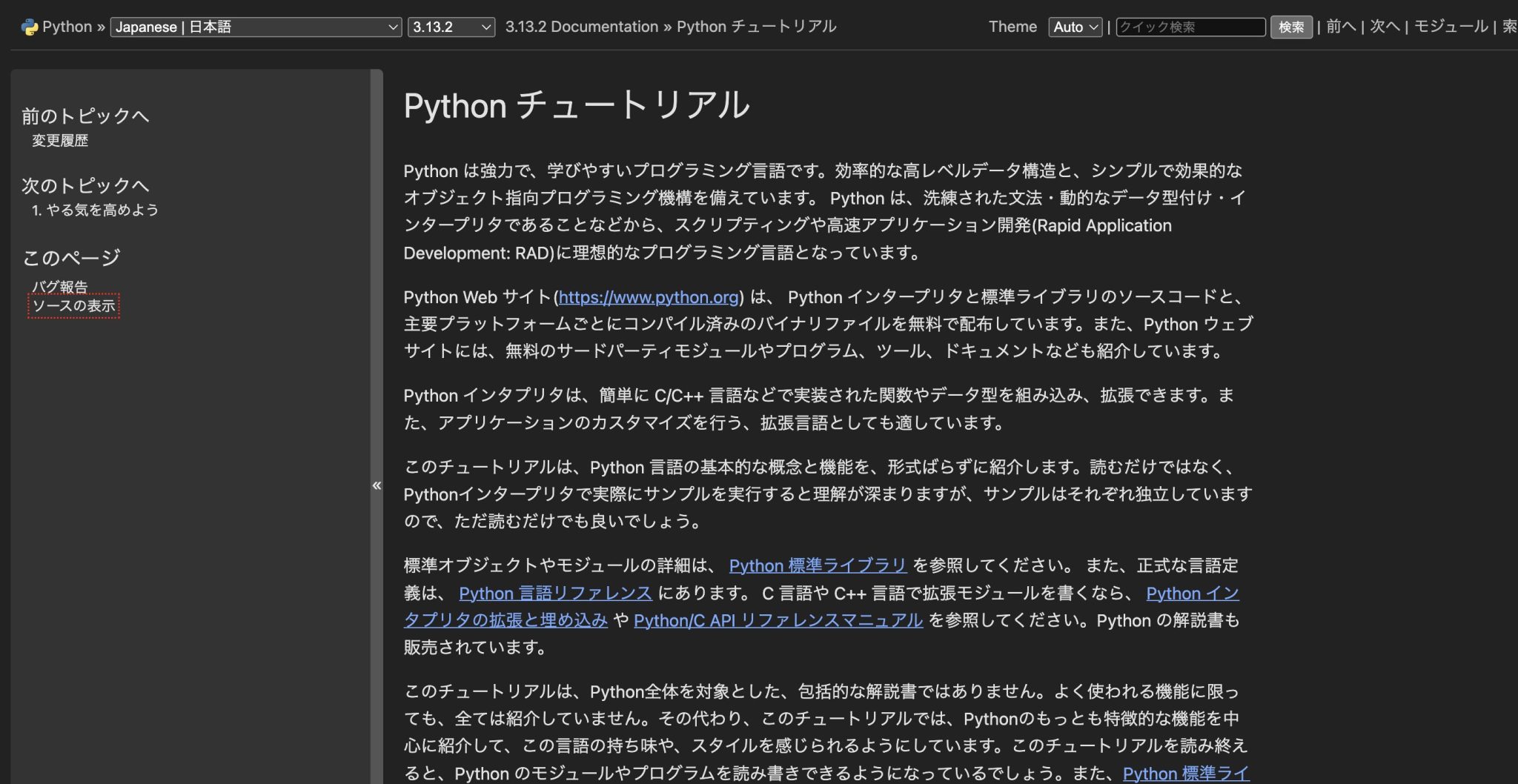 Python » Japanese | 日本語 3.13.2 3.13.2 Documentation » Python チュートリアル Theme Auto | クイック検索 検索 | 前へ | 次へ | モジュール | 索

前のトピックへ
変更履歴

次のトピックへ
1. やる気を高めよう

このページ
バグ報告
ソースの表示

«

Python チュートリアル

Python は強力で、学びやすいプログラミング言語です。効率的な高レベルデータ構造と、シンプルで効果的なオブジェクト指向プログラミング機構を備えています。 Python は、洗練された文法・動的なデータ型付け・インタープリタであることなどから、スクリプティングや高速アプリケーション開発(Rapid Application Development: RAD)に理想的なプログラミング言語となっています。

Python Web サイト(https://www.python.org) は、 Python インタープリタと標準ライブラリのソースコードと、主要プラットフォームごとにコンパイル済みのバイナリファイルを無料で配布しています。また、Python ウェブサイトには、無料のサードパーティモジュールやプログラム、ツール、ドキュメントなども紹介しています。

Python インタプリタは、簡単に C/C++ 言語などで実装された関数やデータ型を組み込み、拡張できます。また、アプリケーションのカスタマイズを行う、拡張言語としても適しています。

このチュートリアルは、Python 言語の基本的な概念と機能を、形式ばらずに紹介します。読むだけではなく、Pythonインタープリタで実際にサンプルを実行すると理解が深まりますが、サンプルはそれぞれ独立していますので、ただ読むだけでも良いでしょう。

標準オブジェクトやモジュールの詳細は、 Python 標準ライブラリ を参照してください。 また、正式な言語定義は、 Python 言語リファレンス にあります。 C 言語や C++ 言語で拡張モジュールを書くなら、 Python インタプリタの拡張と埋め込み や Python/C API リファレンスマニュアル を参照してください。Python の解説書も販売されています。

このチュートリアルは、Python全体を対象とした、包括的な解説書ではありません。よく使われる機能に限っても、全ては紹介していません。その代わり、このチュートリアルでは、Pythonのもっとも特徴的な機能を中心に紹介して、この言語の持ち味や、スタイルを感じられるようにしています。このチュートリアルを読み終えると、Python のモジュールやプログラムを読み書きできるようになっているでしょう。また、Python 標準ライ